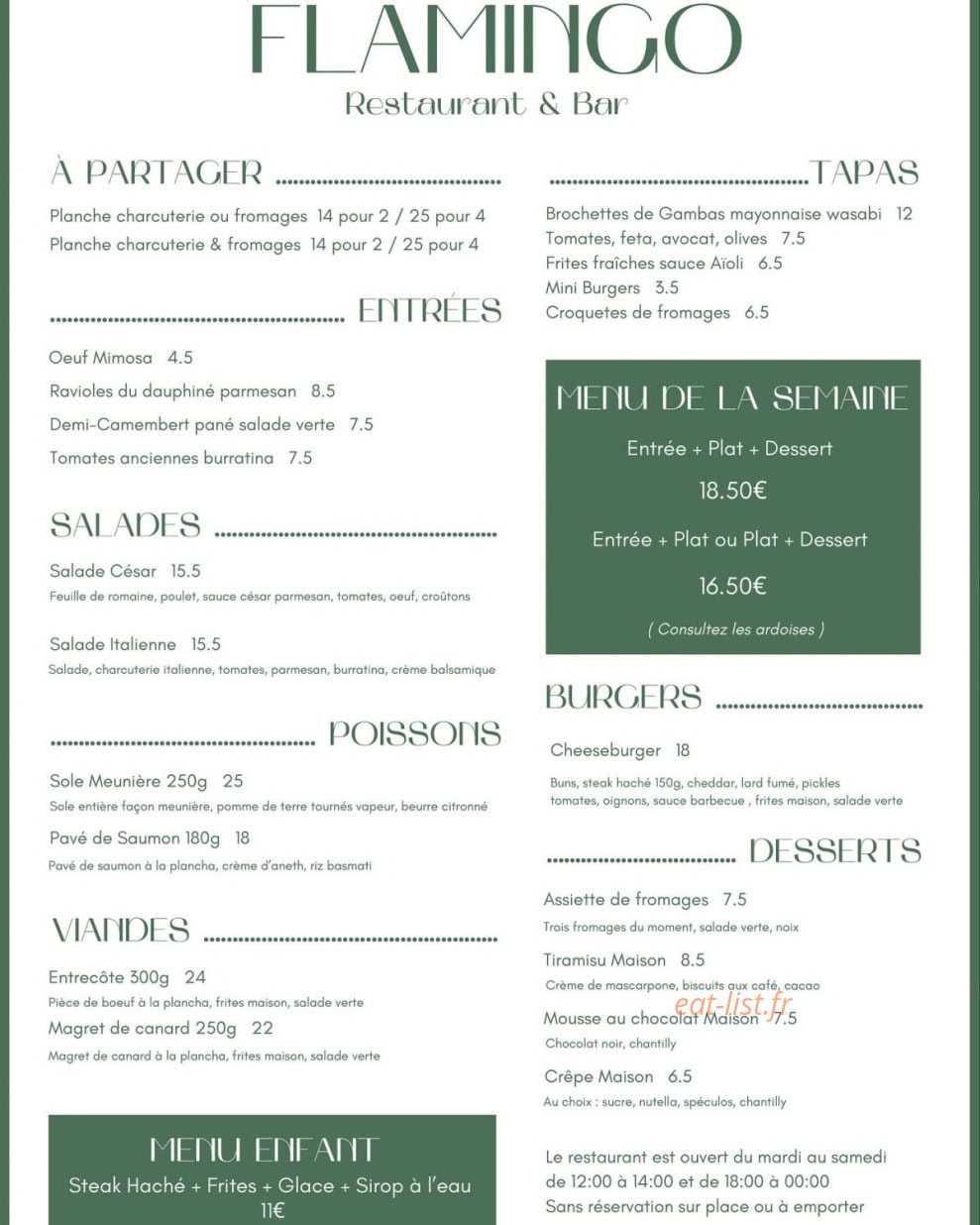 FLAMINGO
Restaurant & Bar

À PARTAGER

Planche charcuterie ou fromages 14 pour 2 / 25 pour 4
Planche charcuterie & fromages 14 pour 2 / 25 pour 4

ENTRÉES

Oeuf Mimosa 4.5
Ravioles du dauphiné parmesan 8.5
Demi-Camembert pané salade verte 7.5
Tomates anciennes burratina 7.5

SALADES

Salade César 15.5
Feuille de romaine, poulet, sauce césar parmesan, tomates, oeuf, croûtons

Salade Italienne 15.5
Salade, charcuterie italienne, tomates, parmesan, burratina, crème balsamique

POISSONS

Sole Meunière 250g 25
Sole entière façon meunière, pomme de terre tournés vapeur, beurre citronné

Pavé de Saumon 180g 18
Pavé de saumon à la plancha, crème d'aneth, riz basmati

VIANDES

Entrecôte 300g 24
Pièce de boeuf à la plancha, frites maison, salade verte
Magret de canard 250g 22
Magret de canard à la plancha, frites maison, salade verte

MENU ENFANT
Steak Haché + Frites + Glace + Sirop à l'eau
11€

TAPAS

Brochettes de Gambas mayonnaise wasabi 12
Tomates, feta, avocat, olives 7.5
Frites fraîches sauce Aïoli 6.5
Mini Burgers 3.5
Croquetes de fromages 6.5

MENU DE LA SEMAINE
Entrée + Plat + Dessert
18.50€
Entrée + Plat ou Plat + Dessert
16.50€
( Consultez les ardoises )

BURGERS

Cheeseburger 18
Buns, steak haché 150g, cheddar, lard fumé, pickles tomates, oignons, sauce barbecue , frites maison, salade verte

DESSERTS

Assiette de fromages 7.5
Trois fromages du moment, salade verte, noix
Tiramisu Maison 8.5
Crème de mascarpone, biscuits aux café, cacao
Mousse au chocolat Maison 7.5
Chocolat noir, chantilly
Crêpe Maison 6.5
Au choix : sucre, nutella, spéculos, chantilly

Le restaurant est ouvert du mardi au samedi de 12:00 à 14:00 et de 18:00 à 00:00
Sans réservation sur place ou à emporter

eat-list.fr